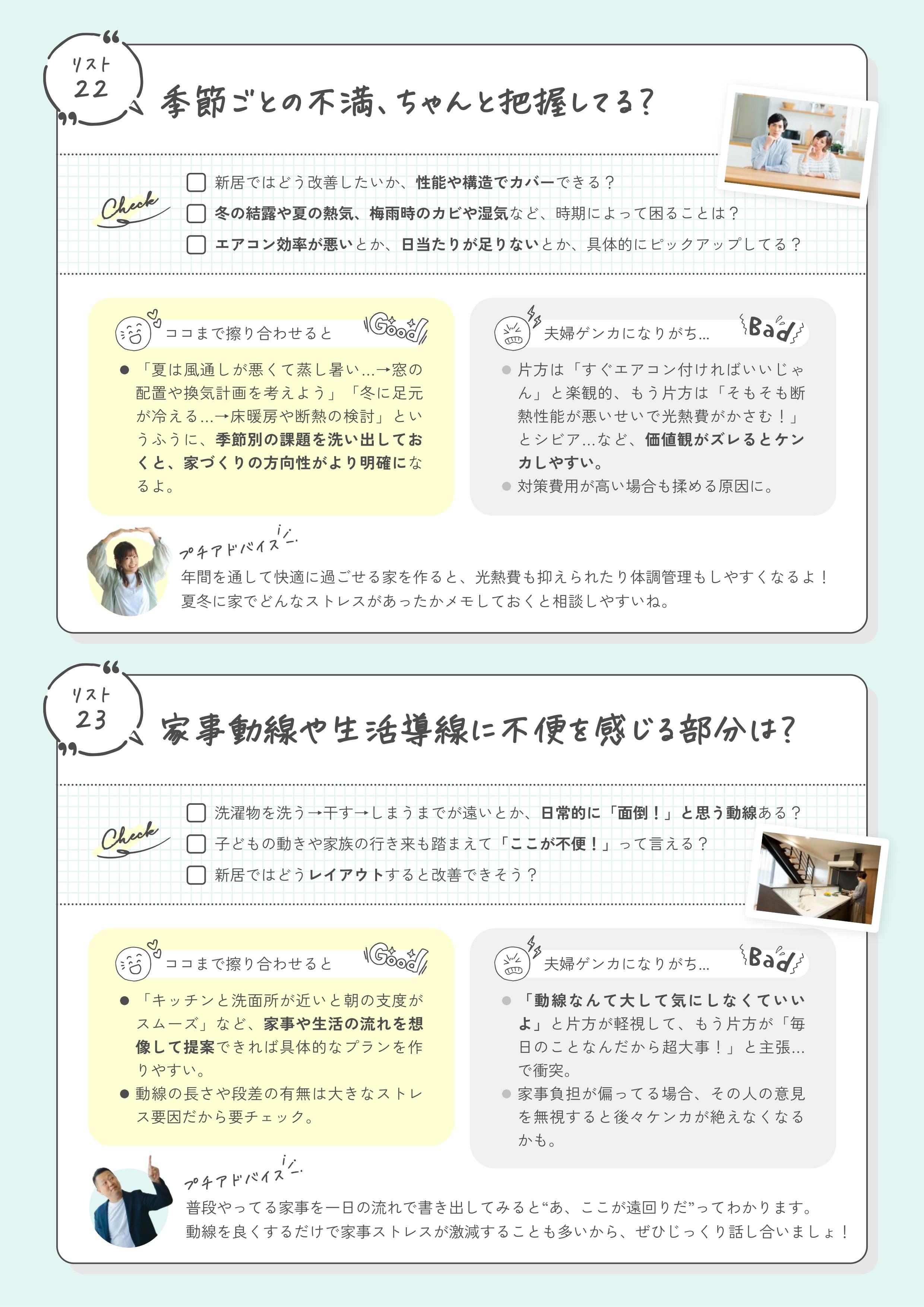 リスト
22

季節ごとの不満、ちゃんと把握してる?

Check

新居ではどう改善したいか、性能や構造でカバーできる?
冬の結露や夏の熱気、梅雨時のカビや湿気など、時期によって困ることは?
エアコン効率が悪いとか、日当たりが足りないとか、具体的にピックアップしてる?

ココまで擦り合わせると Good

● 「夏は風通しが悪くて蒸し暑い…→窓の配置や換気計画を考えよう」「冬に足元が冷える…→床暖房や断熱の検討」というふうに、季節別の課題を洗い出しておくと、家づくりの方向性がより明確になるよ。

夫婦ゲンカになりがち… Bad

● 片方は「すぐエアコン付ければいいじゃん」と楽観的、もう片方は「そもそも断熱性能が悪いせいで光熱費がかさむ!」とシビア…など、価値観がズレるとケンカしやすい。
● 対策費用が高い場合も揉める原因に。

プチアドバイス

年間を通して快適に過ごせる家を作ると、光熱費も抑えられたり体調管理もしやすくなるよ!
夏冬に家でどんなストレスがあったかメモしておくと相談しやすいね。

リスト
23

家事動線や生活導線に不便を感じる部分は?

Check

洗濯物を洗う→干す→しまうまでが遠いとか、日常的に「面倒!」と思う動線ある?
子どもの動きや家族の行き来も踏まえて「ここが不便!」って言える?
新居ではどうレイアウトすると改善できそう?

ココまで擦り合わせると Good

● 「キッチンと洗面所が近いと朝の支度がスムーズ」など、家事や生活の流れを想像して提案できれば具体的なプランを作りやすい。
● 動線の長さや段差の有無は大きなストレス要因だから要チェック。

夫婦ゲンカになりがち… Bad

● 「動線なんて大して気にしなくていいよ」と片方が軽視して、もう片方が「毎日のことなんだから超大事!」と主張…で衝突。
● 家事負担が偏ってる場合、その人の意見を無視すると後々ケンカが絶えなくなるかも。

プチアドバイス

普段やってる家事を一日の流れで書き出してみると“あ、ここが遠回りだ”ってわかります。
動線を良くするだけで家事ストレスが激減することも多いから、ぜひじっくり話し合いましょ!